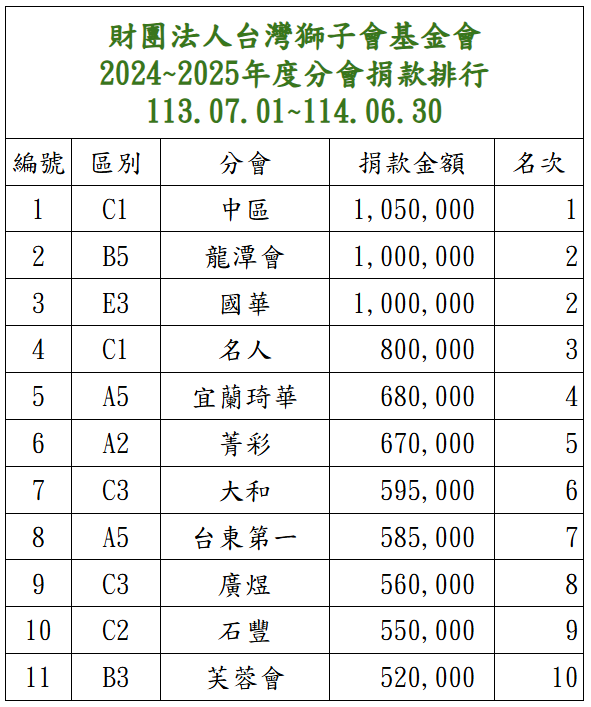 財團法人台灣獅子會基金會
2024~2025年度分會捐款排行
113.07.01~114.06.30

| 編號 | 區別 | 分會 | 捐款金額 | 名次 |
|---|---|---|---|---|
| 1 | C1 | 中區 | 1,050,000 | 1 |
| 2 | B5 | 龍潭會 | 1,000,000 | 2 |
| 3 | E3 | 國華 | 1,000,000 | 2 |
| 4 | C1 | 名人 | 800,000 | 3 |
| 5 | A5 | 宜蘭琦華 | 680,000 | 4 |
| 6 | A2 | 菁彩 | 670,000 | 5 |
| 7 | C3 | 大和 | 595,000 | 6 |
| 8 | A5 | 台東第一 | 585,000 | 7 |
| 9 | C3 | 廣煜 | 560,000 | 8 |
| 10 | C2 | 石豐 | 550,000 | 9 |
| 11 | B3 | 芙蓉會 | 520,000 | 10 |